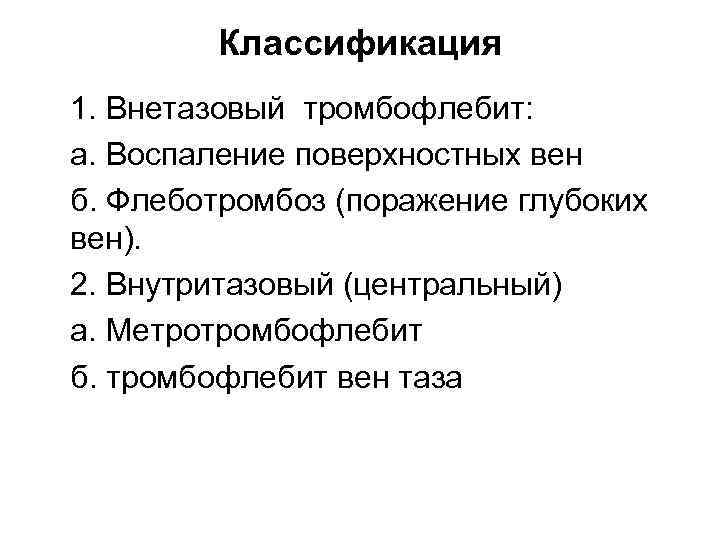 Классификация

1. Внетазовый тромбофлебит:

а. Воспаление поверхностных вен

б. Флеботромбоз (поражение глубоких вен).

2. Внутритазовый (центральный)

а. Метротромбофлебит

б. тромбофлебит вен таза